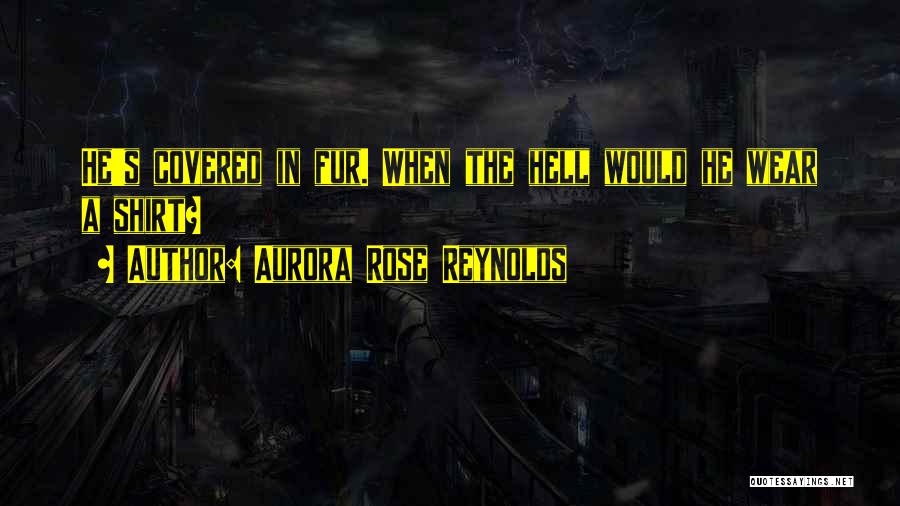 HE'S COVERED IN FUR. WHEN THE HELL WOULD HE WEAR A SHIRT?

- AUTHOR: AURORA ROSE REYNOLDS

QUOTESSAYINGS.NET